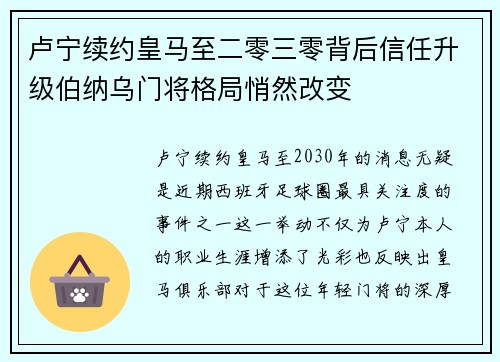 卢宁续约皇马至二零三零背后信任升级伯纳乌门将格局悄然改变

卢宁续约皇马至2030年的消息无疑是近期西班牙足球圈最具关注度的事件之一这一举动不仅为卢宁本人的职业生涯增添了光彩也反映出皇马俱乐部对于这位年轻门将的深厚